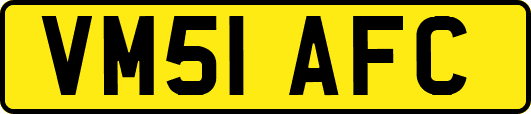 VM51 AFC